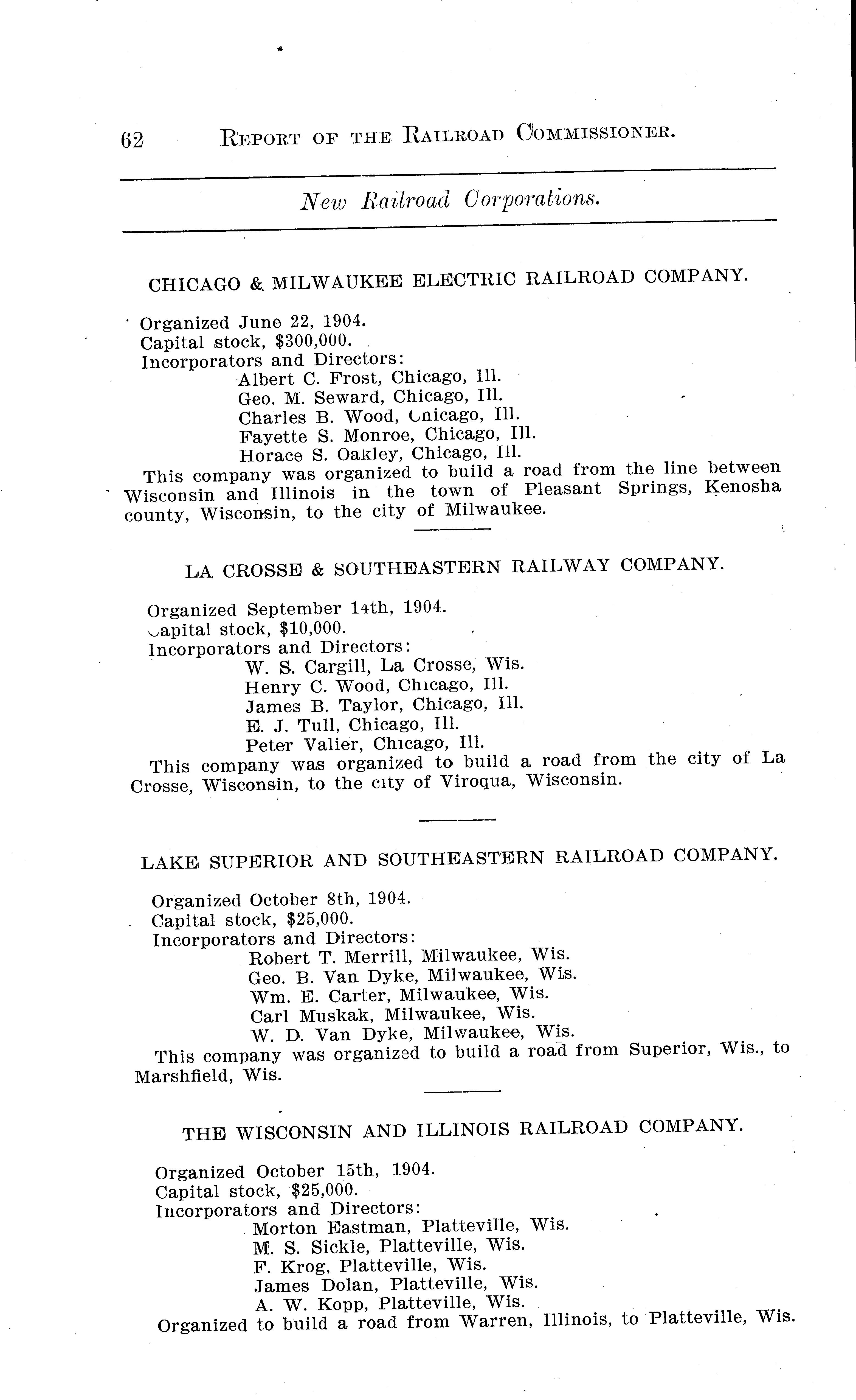 62 REPORT OF THE RAILROAD COMMISSIONER.

New Railroad Corporations.

CHICAGO & MILWAUKEE ELECTRIC RAILROAD COMPANY.

Organized June 22, 1904.
Capital stock, $300,000.
Incorporators and Directors:
Albert C. Frost, Chicago, Ill.
Geo. M. Seward, Chicago, Ill.
Charles B. Wood, Chicago, Ill.
Fayette S. Monroe, Chicago, Ill.
Horace S. Oakley, Chicago, Ill.
This company was organized to build a road from the line between Wisconsin and Illinois in the town of Pleasant Springs, Kenosha county, Wisconsin, to the city of Milwaukee.

LA CROSSE & SOUTHEASTERN RAILWAY COMPANY.

Organized September 14th, 1904.
Capital stock, $10,000.
Incorporators and Directors:
W. S. Cargill, La Crosse, Wis.
Henry C. Wood, Chicago, Ill.
James B. Taylor, Chicago, Ill.
E. J. Tull, Chicago, Ill.
Peter Valier, Chicago, Ill.
This company was organized to build a road from the city of La Crosse, Wisconsin, to the city of Viroqua, Wisconsin.

LAKE SUPERIOR AND SOUTHEASTERN RAILROAD COMPANY.

Organized October 8th, 1904.
Capital stock, $25,000.
Incorporators and Directors:
Robert T. Merrill, Milwaukee, Wis.
Geo. B. Van Dyke, Milwaukee, Wis.
Wm. E. Carter, Milwaukee, Wis.
Carl Muskak, Milwaukee, Wis.
W. D. Van Dyke, Milwaukee, Wis.
This company was organized to build a road from Superior, Wis., to Marshfield, Wis.

THE WISCONSIN AND ILLINOIS RAILROAD COMPANY.

Organized October 15th, 1904.
Capital stock, $25,000.
Incorporators and Directors:
Morton Eastman, Platteville, Wis.
M. S. Sickle, Platteville, Wis.
F. Krog, Platteville, Wis.
James Dolan, Platteville, Wis.
A. W. Kopp, Platteville, Wis.
Organized to build a road from Warren, Illinois, to Platteville, Wis.